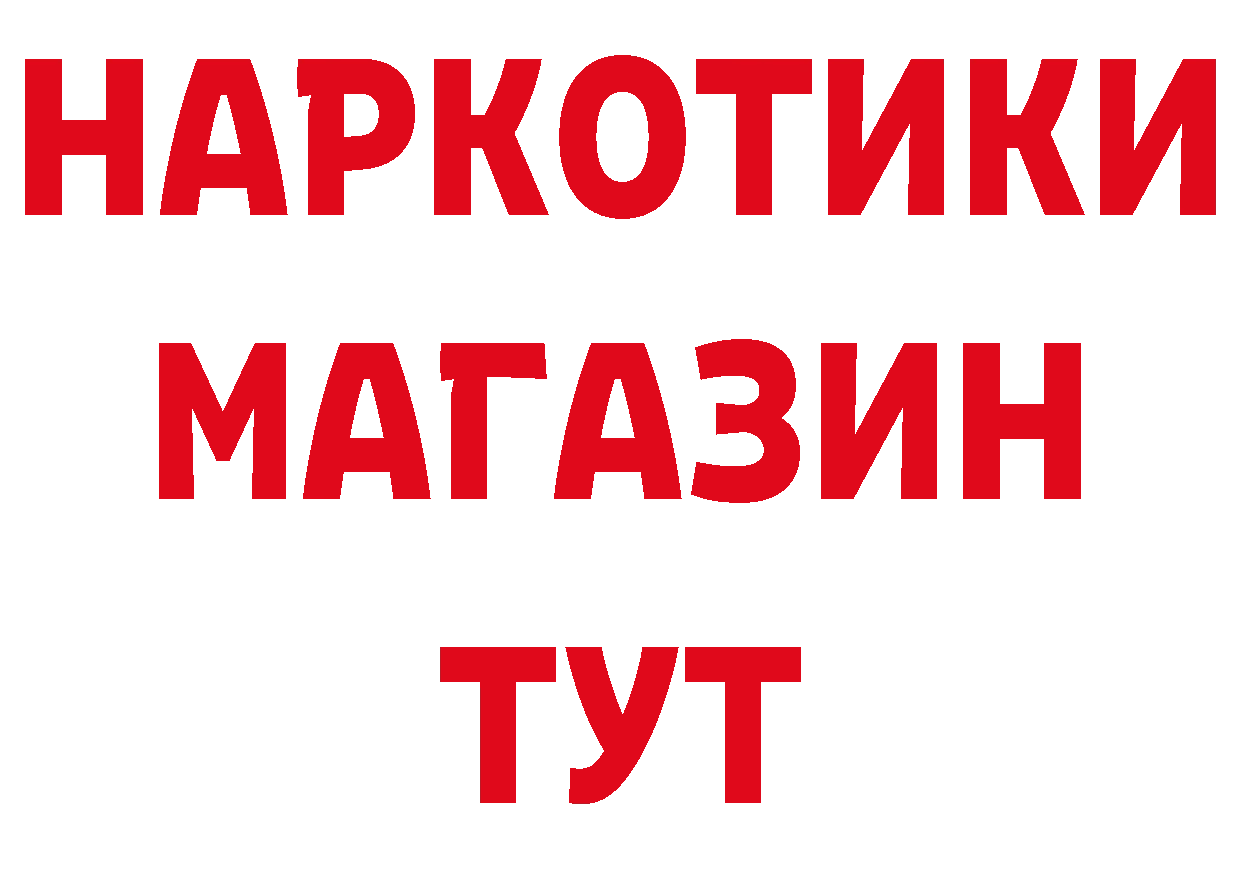 НАРКОТИКИ
МАГАЗИН
ТУТ